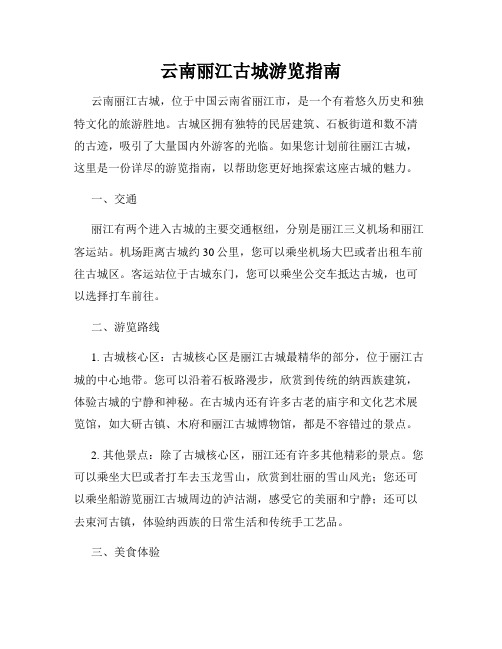 云南丽江古城游览指南

云南丽江古城，位于中国云南省丽江市，是一个有着悠久历史和独特文化的旅游胜地。古城区拥有独特的民居建筑、石板街道和数不清的古迹，吸引了大量国内外游客的光临。如果您计划前往丽江古城，这里是一份详尽的游览指南，以帮助您更好地探索这座古城的魅力。

一、交通

丽江有两个进入古城的主要交通枢纽，分别是丽江三义机场和丽江客运站。机场距离古城约30公里，您可以乘坐机场大巴或者出租车前往古城区。客运站位于古城东门，您可以乘坐公交车抵达古城，也可以选择打车前往。

二、游览路线

1. 古城核心区：古城核心区是丽江古城最精华的部分，位于丽江古城的中心地带。您可以沿着石板路漫步，欣赏到传统的纳西族建筑，体验古城的宁静和神秘。在古城内还有许多古老的庙宇和文化艺术展览馆，如大研古镇、木府和丽江古城博物馆，都是不容错过的景点。

2. 其他景点：除了古城核心区，丽江还有许多其他精彩的景点。您可以乘坐大巴或者打车去玉龙雪山，欣赏到壮丽的雪山风光；您还可以乘坐船游览丽江古城周边的泸沽湖，感受它的美丽和宁静；还可以去束河古镇，体验纳西族的日常生活和传统手工艺品。

三、美食体验